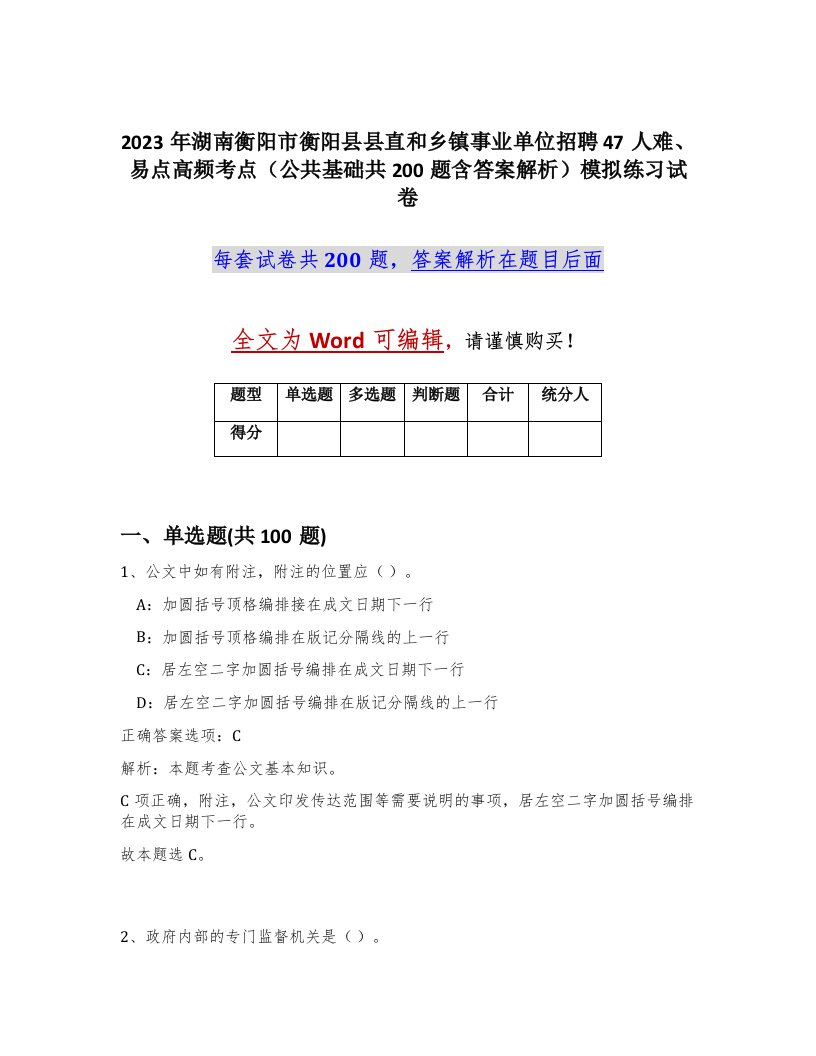 2023 年湖南衡阳市衡阳县县直和乡镇事业单位招聘 47 人难、易点高频考点（公共基础共 200 题含答案解析）模拟练习试卷

每套试卷共 200 题，答案解析在题目后面

全文为 Word 可编辑，请谨慎购买！

| 题型 | 单选题 | 多选题 | 判断题 | 合计 | 统分人 |
|---|---|---|---|---|---|
| 得分 |  |  |  |  |  |

一、单选题(共 100 题)

1、公文中如有附注，附注的位置应（ ）。

A：加圆括号顶格编排接在成文日期下一行

B：加圆括号顶格编排在版记分隔线的上一行

C：居左空二字加圆括号编排在成文日期下一行

D：居左空二字加圆括号编排在版记分隔线的上一行

正确答案选项：C

解析：本题考查公文基本知识。

C 项正确，附注，公文印发传达范围等需要说明的事项，居左空二字加圆括号编排在成文日期下一行。

故本题选 C。

2、政府内部的专门监督机关是（ ）。